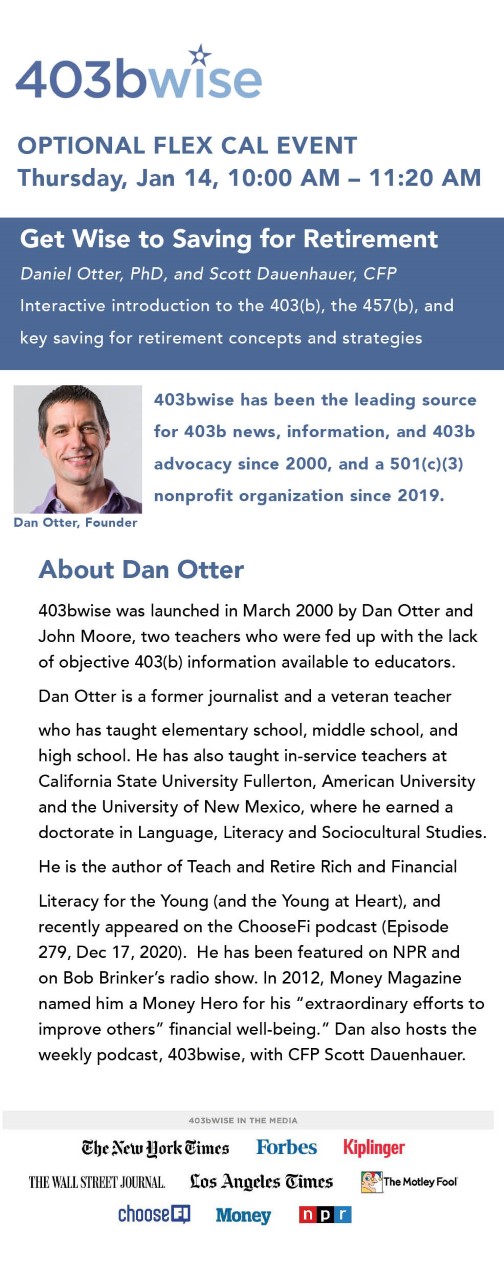 403bwise

OPTIONAL FLEX CAL EVENT
Thursday, Jan 14, 10:00 AM – 11:20 AM

Get Wise to Saving for Retirement
Daniel Otter, PhD, and Scott Dauenhauer, CFP
Interactive introduction to the 403(b), the 457(b), and key saving for retirement concepts and strategies

403bwise has been the leading source for 403b news, information, and 403b advocacy since 2000, and a 501(c)(3) nonprofit organization since 2019.

Dan Otter, Founder

About Dan Otter

403bwise was launched in March 2000 by Dan Otter and John Moore, two teachers who were fed up with the lack of objective 403(b) information available to educators.

Dan Otter is a former journalist and a veteran teacher who has taught elementary school, middle school, and high school. He has also taught in-service teachers at California State University Fullerton, American University and the University of New Mexico, where he earned a doctorate in Language, Literacy and Sociocultural Studies.

He is the author of Teach and Retire Rich and Financial Literacy for the Young (and the Young at Heart), and recently appeared on the ChooseFi podcast (Episode 279, Dec 17, 2020). He has been featured on NPR and on Bob Brinker's radio show. In 2012, Money Magazine named him a Money Hero for his "extraordinary efforts to improve others" financial well-being." Dan also hosts the weekly podcast, 403bwise, with CFP Scott Dauenhauer.

403bWISE IN THE MEDIA

The New York Times Forbes Kiplinger
THE WALL STREET JOURNAL. Los Angeles Times The Motley Fool
chooseFI Money npr